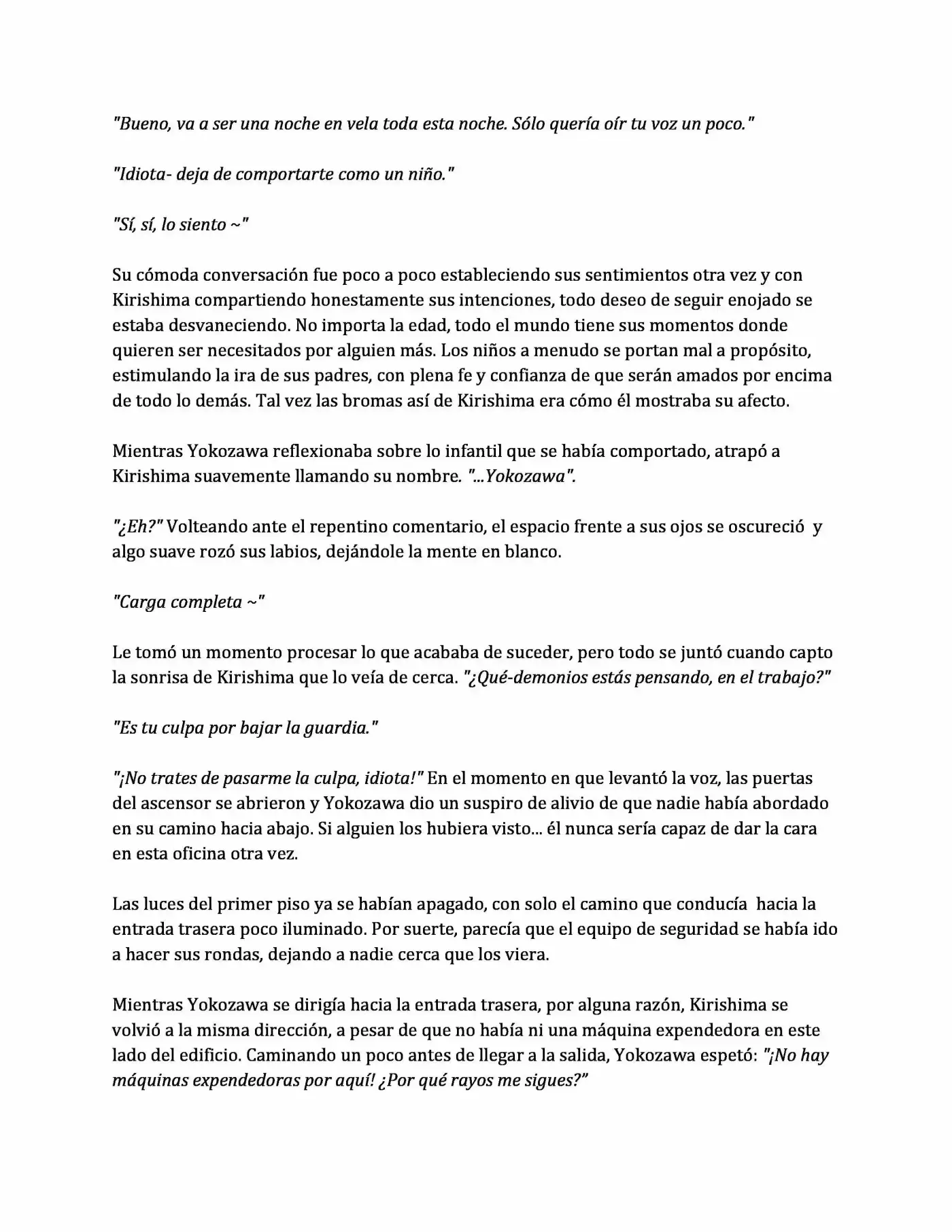 "Bueno, va a ser una noche en vela toda esta noche. Sólo quería oír tu voz un poco."

"Idiota- deja de comportarte como un niño."

"Sí, sí, lo siento ~"

Su cómoda conversación fue poco a poco estableciendo sus sentimientos otra vez y con Kirishima compartiendo honestamente sus intenciones, todo deseo de seguir enojado se estaba desvaneciendo. No importa la edad, todo el mundo tiene sus momentos donde quieren ser necesitados por alguien más. Los niños a menudo se portan mal a propósito, estimulando la ira de sus padres, con plena fe y confianza de que serán amados por encima de todo lo demás. Tal vez las bromas así de Kirishima era cómo él mostraba su afecto.

Mientras Yokozawa reflexionaba sobre lo infantil que se había comportado, atrapó a Kirishima suavemente llamando su nombre. "...Yokozawa".

"¿Eh?" Volteando ante el repentino comentario, el espacio frente a sus ojos se oscureció y algo suave rozó sus labios, dejándole la mente en blanco.

"Carga completa ~"

Le tomó un momento procesar lo que acababa de suceder, pero todo se juntó cuando capto la sonrisa de Kirishima que lo veía de cerca. "¿Qué-demonios estás pensando, en el trabajo?"

"Es tu culpa por bajar la guardia."

"¡No trates de pasarme la culpa, idiota!" En el momento en que levantó la voz, las puertas del ascensor se abrieron y Yokozawa dio un suspiro de alivio de que nadie había abordado en su camino hacia abajo. Si alguien los hubiera visto... él nunca sería capaz de dar la cara en esta oficina otra vez.

Las luces del primer piso ya se habían apagado, con solo el camino que conducía hacia la entrada trasera poco iluminado. Por suerte, parecía que el equipo de seguridad se había ido a hacer sus rondas, dejando a nadie cerca que los viera.

Mientras Yokozawa se dirigía hacia la entrada trasera, por alguna razón, Kirishima se volvió a la misma dirección, a pesar de que no había ni una máquina expendedora en este lado del edificio. Caminando un poco antes de llegar a la salida, Yokozawa espetó: "¡No hay máquinas expendedoras por aquí! ¿Por qué rayos me sigues?"